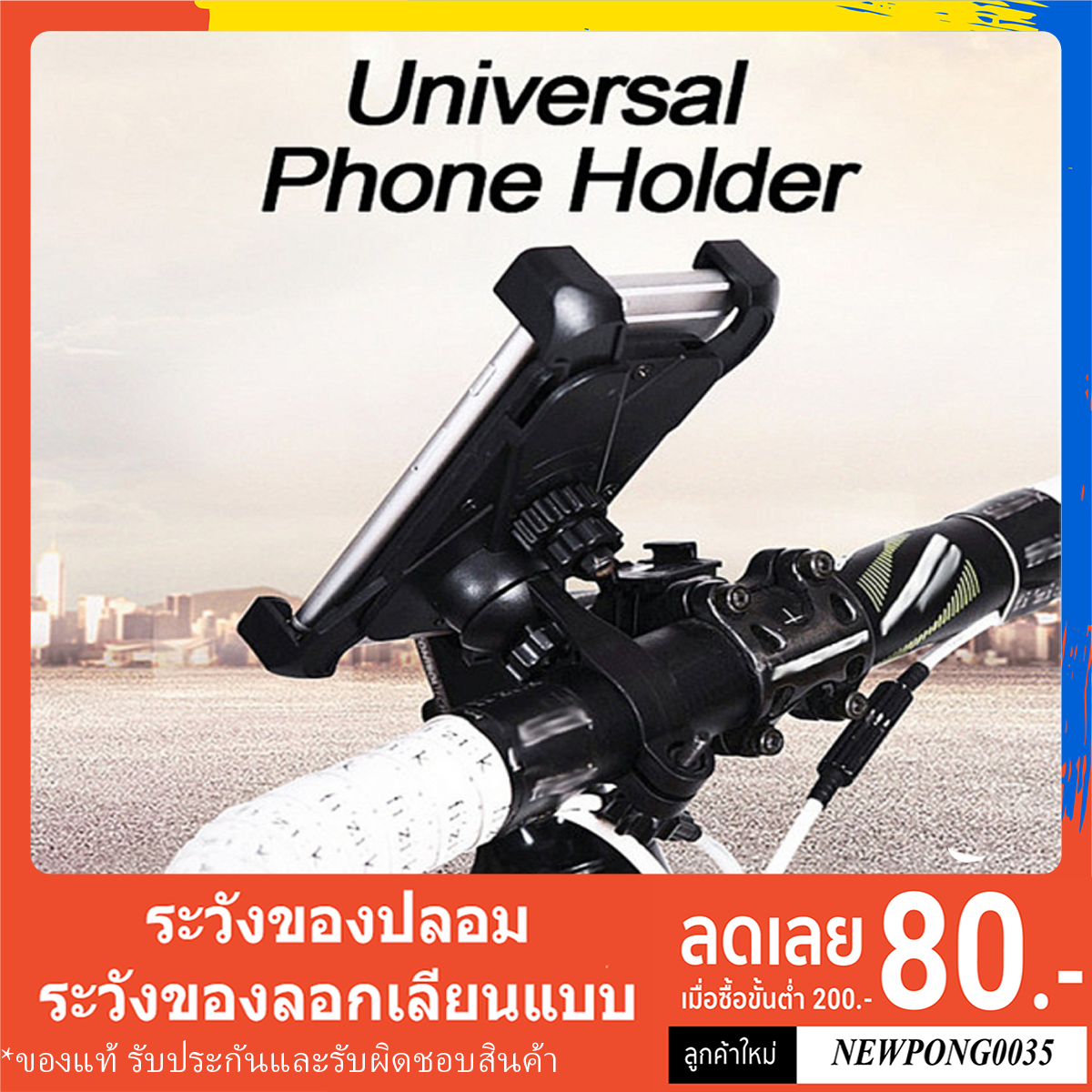 Universal Phone Holder

ระวังของปลอม
ระวังของลอกเลียนแบบ

*ของแท้ รับประกันและรับผิดชอบสินค้า

ลดเลย 80.-
เมื่อซื้อขั้นต่ำ 200.-

ลูกค้าใหม่ NEWPONG0035